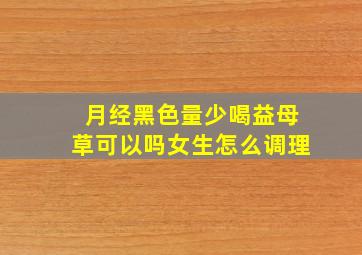 月经黑色量少喝益母草可以吗女生怎么调理